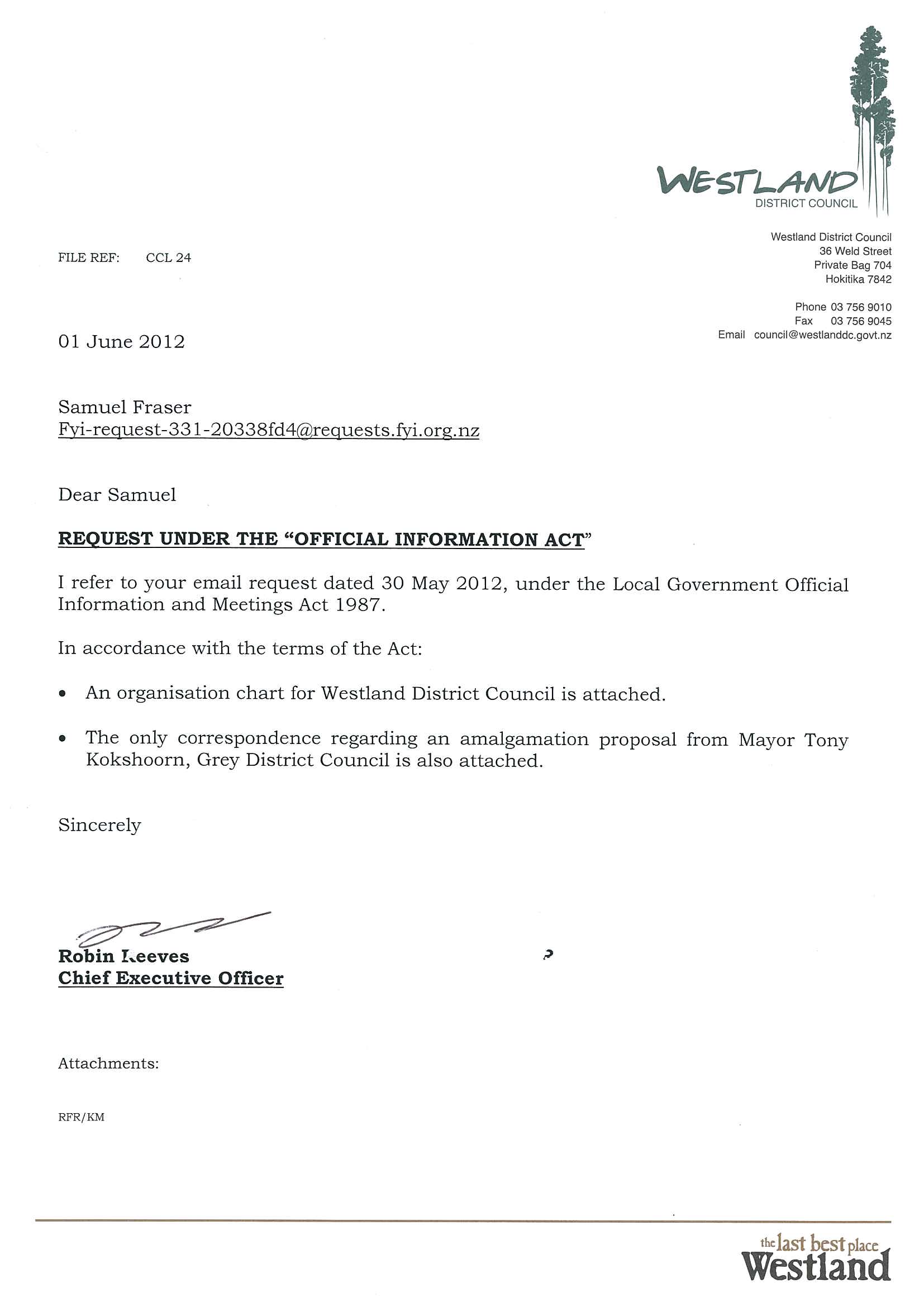 WESTLAND
DISTRICT COUNCIL

Westland District Council
36 Weld Street
Private Bag 704
Hokitika 7842

Phone 03 756 9010
Fax 03 756 9045
Email council@westlanddc.govt.nz

FILE REF: CCL 24

01 June 2012

Samuel Fraser
Fyi-request-331-20338fd4@requests.fyi.org.nz

Dear Samuel

REQUEST UNDER THE "OFFICIAL INFORMATION ACT"

I refer to your email request dated 30 May 2012, under the Local Government Official Information and Meetings Act 1987.

In accordance with the terms of the Act:

• An organisation chart for Westland District Council is attached.

• The only correspondence regarding an amalgamation proposal from Mayor Tony Kokshoorn, Grey District Council is also attached.

Sincerely

Robin Reeves
Chief Executive Officer

Attachments:

RFR/KM

the last best place
Westland